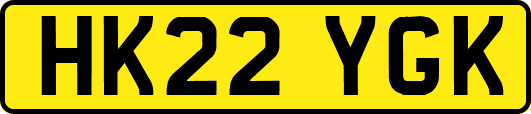 HK22 YGK